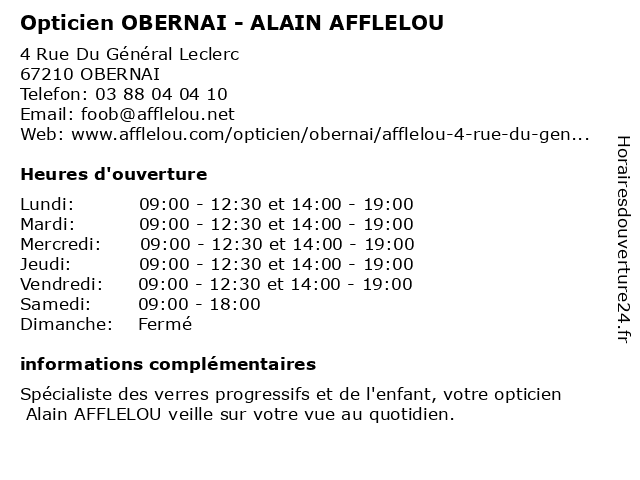 Opticien OBERNAI - ALAIN AFFLELOU

4 Rue Du Général Leclerc
67210 OBERNAI
Telefon: 03 88 04 04 10
Email: foob@afflelou.net
Web: www.afflelou.com/opticien/obernai/afflelou-4-rue-du-gen...

Heures d'ouverture

Lundi: 09:00 - 12:30 et 14:00 - 19:00
Mardi: 09:00 - 12:30 et 14:00 - 19:00
Mercredi: 09:00 - 12:30 et 14:00 - 19:00
Jeudi: 09:00 - 12:30 et 14:00 - 19:00
Vendredi: 09:00 - 12:30 et 14:00 - 19:00
Samedi: 09:00 - 18:00
Dimanche: Fermé

informations complémentaires

Spécialiste des verres progressifs et de l'enfant, votre opticien Alain AFFLELOU veille sur votre vue au quotidien.

Horairesdouverture24.fr